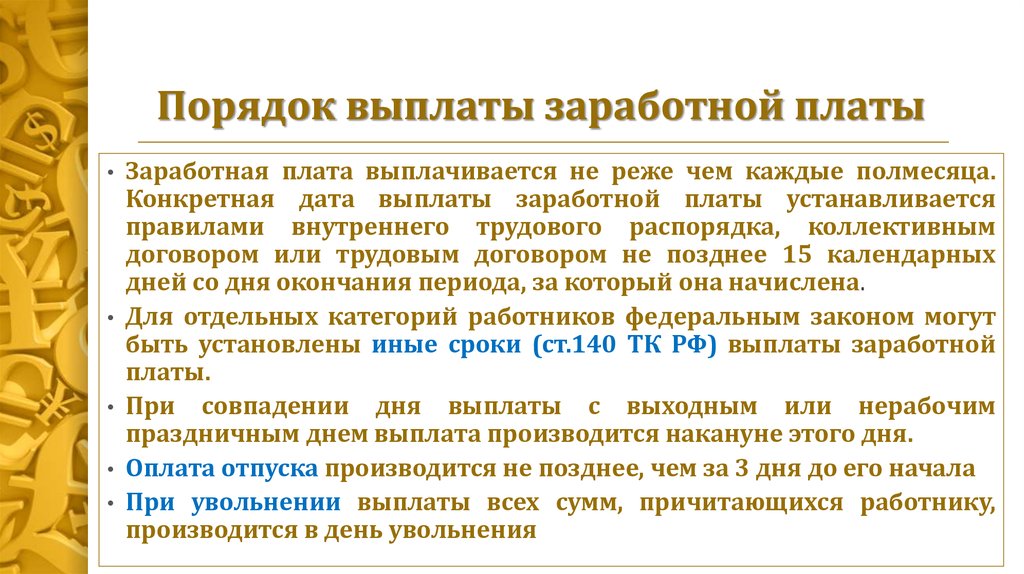 Порядок выплаты заработной платы

• Заработная плата выплачивается не реже чем каждые полмесяца. Конкретная дата выплаты заработной платы устанавливается правилами внутреннего трудового распорядка, коллективным договором или трудовым договором не позднее 15 календарных дней со дня окончания периода, за который она начислена.

• Для отдельных категорий работников федеральным законом могут быть установлены иные сроки (ст.140 ТК РФ) выплаты заработной платы.

• При совпадении дня выплаты с выходным или нерабочим праздничным днем выплата производится накануне этого дня.

• Оплата отпуска производится не позднее, чем за 3 дня до его начала

• При увольнении выплаты всех сумм, причитающихся работнику, производится в день увольнения